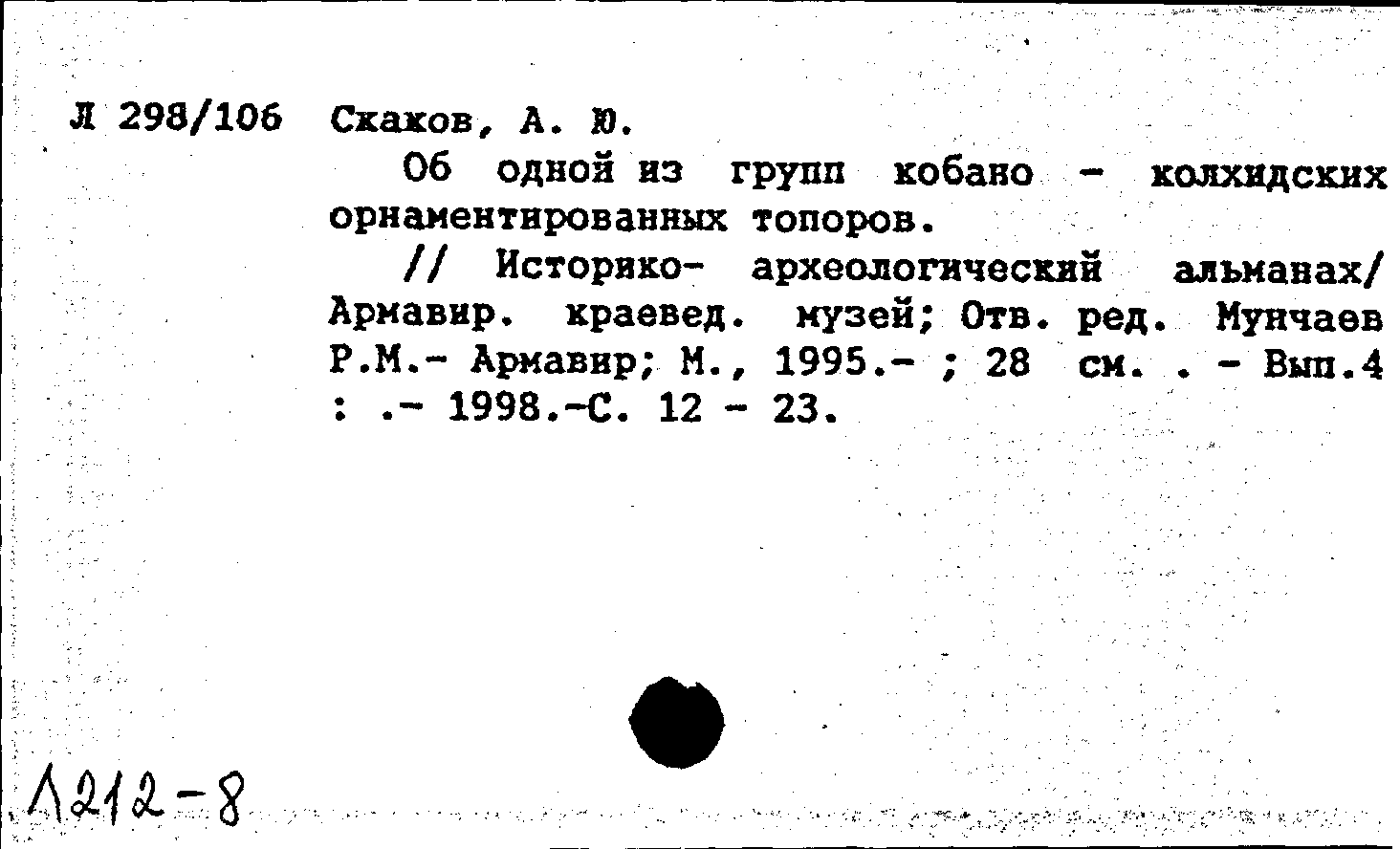 Л 298/106 Скаков, А. Ю.

Об одной из групп кобано - колхидских орнаментированных топоров.

// Историко- археологический альманах/ Армавир. краевед. музей; Отв. ред. Мунчаев Р.М.- Армавир; М., 1995.- ; 28 см. . - Вып.4 : .- 1998.-С. 12 - 23.

Л212-8